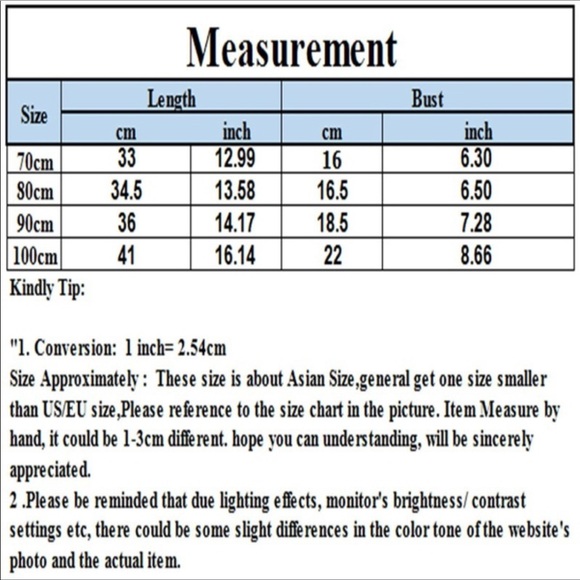 Measurement

| Size | Length cm | Length inch | Bust cm | Bust inch |
|---|---|---|---|---|
| 70cm | 33 | 12.99 | 16 | 6.30 |
| 80cm | 34.5 | 13.58 | 16.5 | 6.50 |
| 90cm | 36 | 14.17 | 18.5 | 7.28 |
| 100cm | 41 | 16.14 | 22 | 8.66 |

Kindly Tip:

"1. Conversion: 1 inch= 2.54cm
Size Approximately : These size is about Asian Size,general get one size smaller than US/EU size,Please reference to the size chart in the picture. Item Measure by hand, it could be 1-3cm different. hope you can understanding, will be sincerely appreciated.
2 .Please be reminded that due lighting effects, monitor's brightness/ contrast settings etc, there could be some slight differences in the color tone of the website's photo and the actual item.